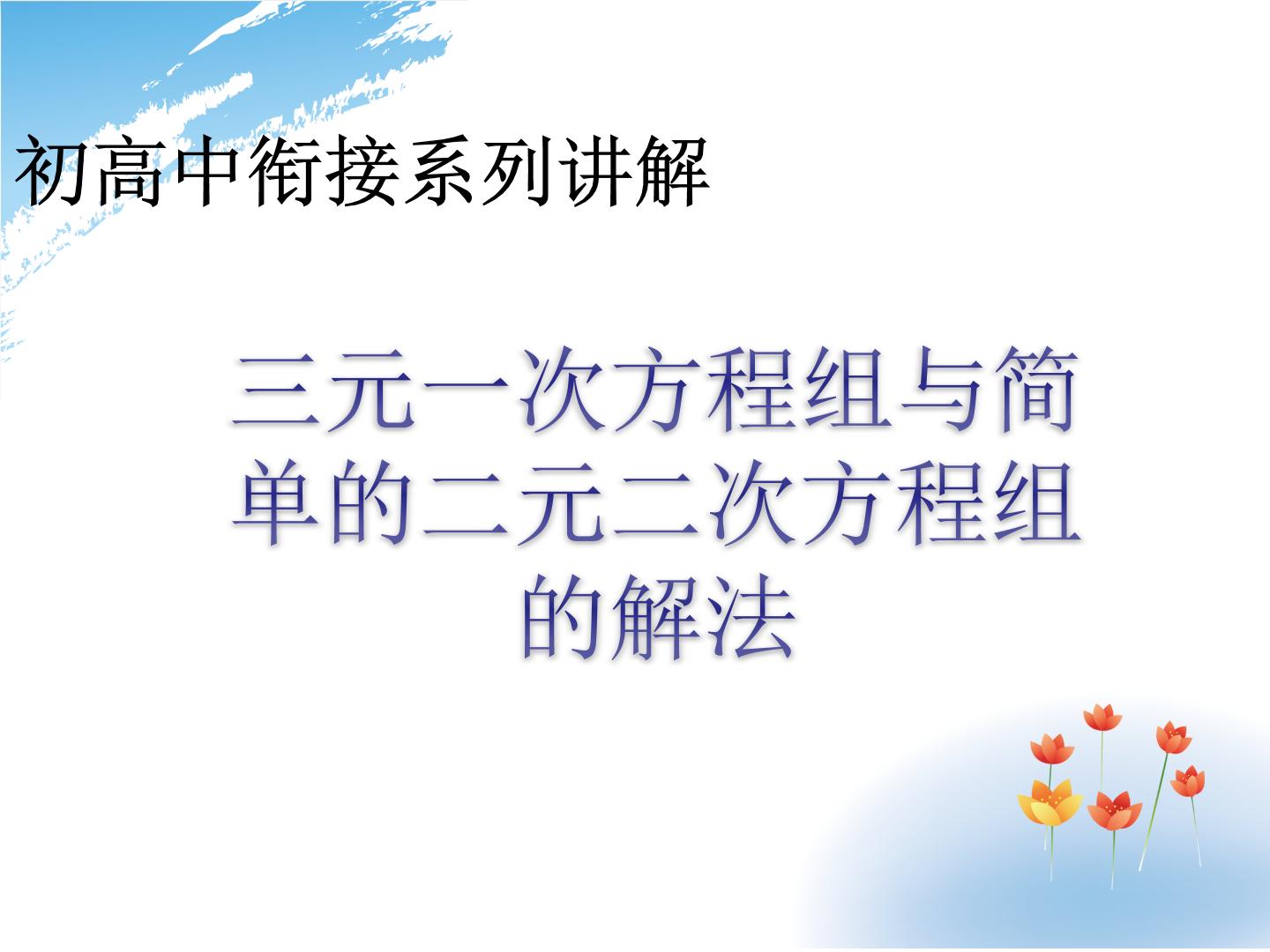 初高中衔接系列讲解

三元一次方程组与简单的二元二次方程组的解法